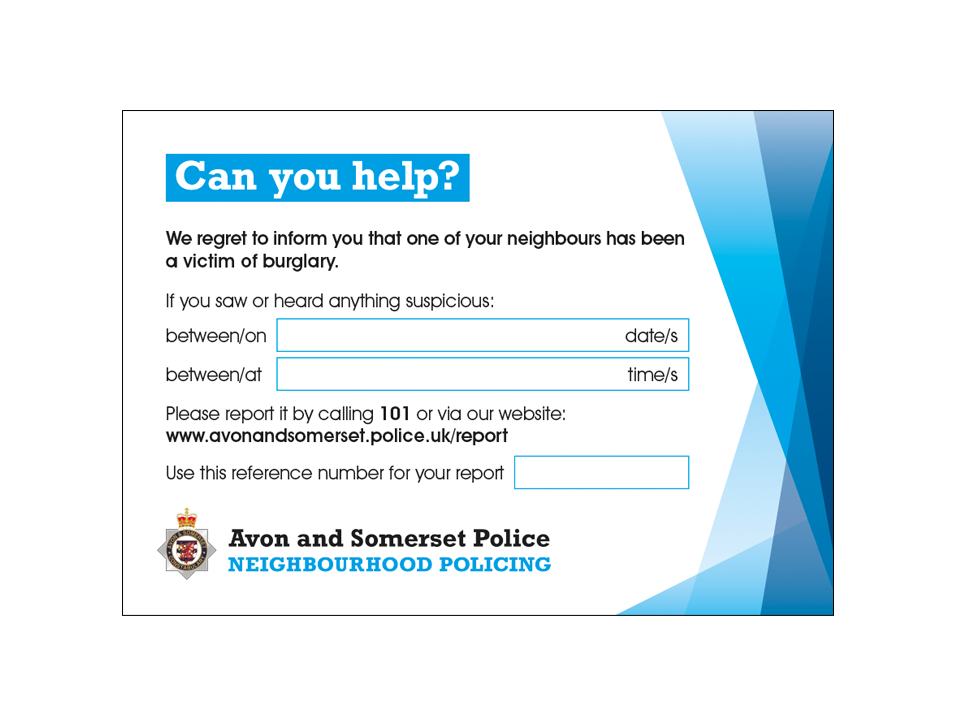 Can you help?

We regret to inform you that one of your neighbours has been a victim of burglary.

If you saw or heard anything suspicious:

between/on date/s

between/at time/s

Please report it by calling 101 or via our website: www.avonandsomerset.police.uk/report

Use this reference number for your report

Avon and Somerset Police
NEIGHBOURHOOD POLICING